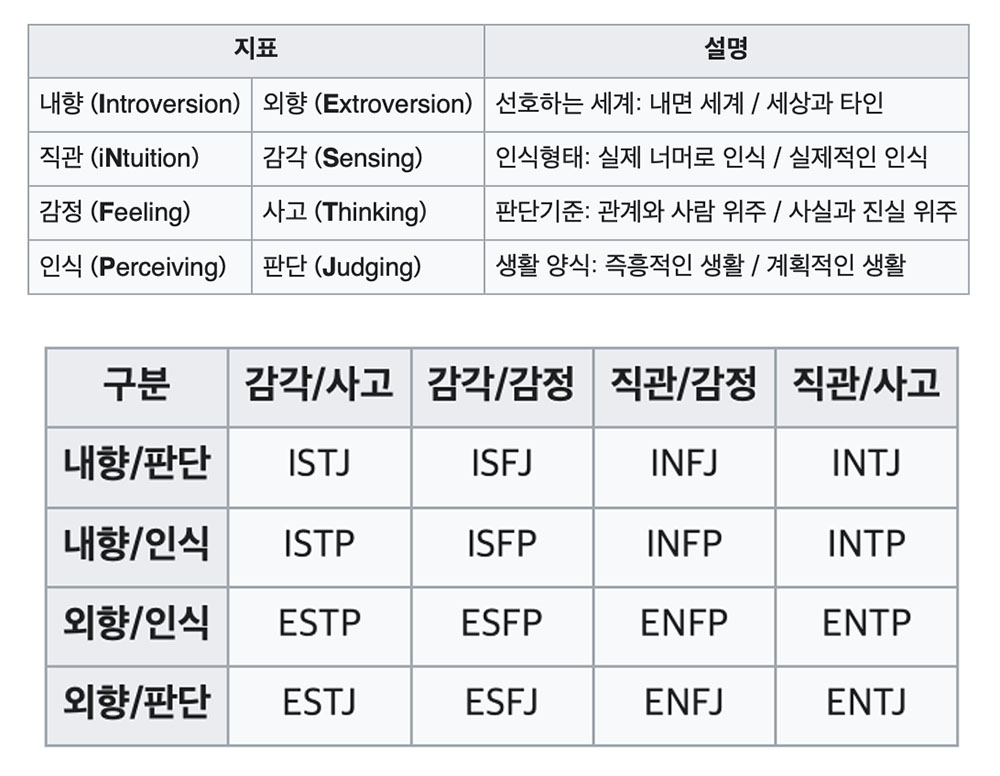 | 지표 | | 설명 |
|---|---|---|
| 내향 (Introversion) | 외향 (Extroversion) | 선호하는 세계: 내면 세계 / 세상과 타인 |
| 직관 (iNtuition) | 감각 (Sensing) | 인식형태: 실제 너머로 인식 / 실제적인 인식 |
| 감정 (Feeling) | 사고 (Thinking) | 판단기준: 관계와 사람 위주 / 사실과 진실 위주 |
| 인식 (Perceiving) | 판단 (Judging) | 생활 양식: 즉흥적인 생활 / 계획적인 생활 |

| 구분 | 감각/사고 | 감각/감정 | 직관/감정 | 직관/사고 |
|---|---|---|---|---|
| 내향/판단 | ISTJ | ISFJ | INFJ | INTJ |
| 내향/인식 | ISTP | ISFP | INFP | INTP |
| 외향/인식 | ESTP | ESFP | ENFP | ENTP |
| 외향/판단 | ESTJ | ESFJ | ENFJ | ENTJ |